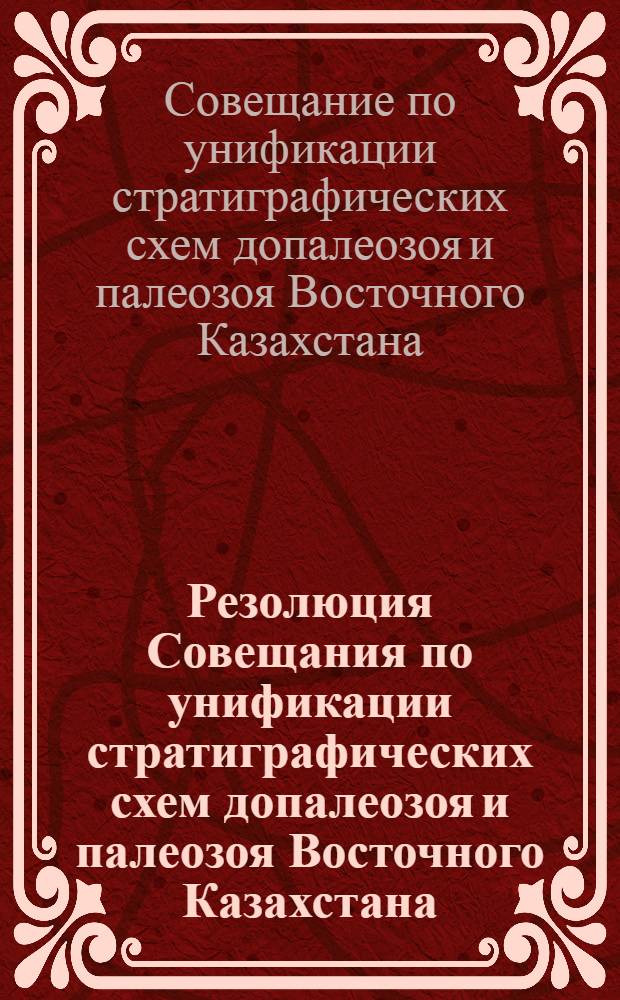 Совещание по унификации стратиграфических схем допалеозоя и палеозоя Восточного Казахстана

Резолюция Совещания по унификации стратиграфических схем допалеозоя и палеозоя Восточного Казахстана